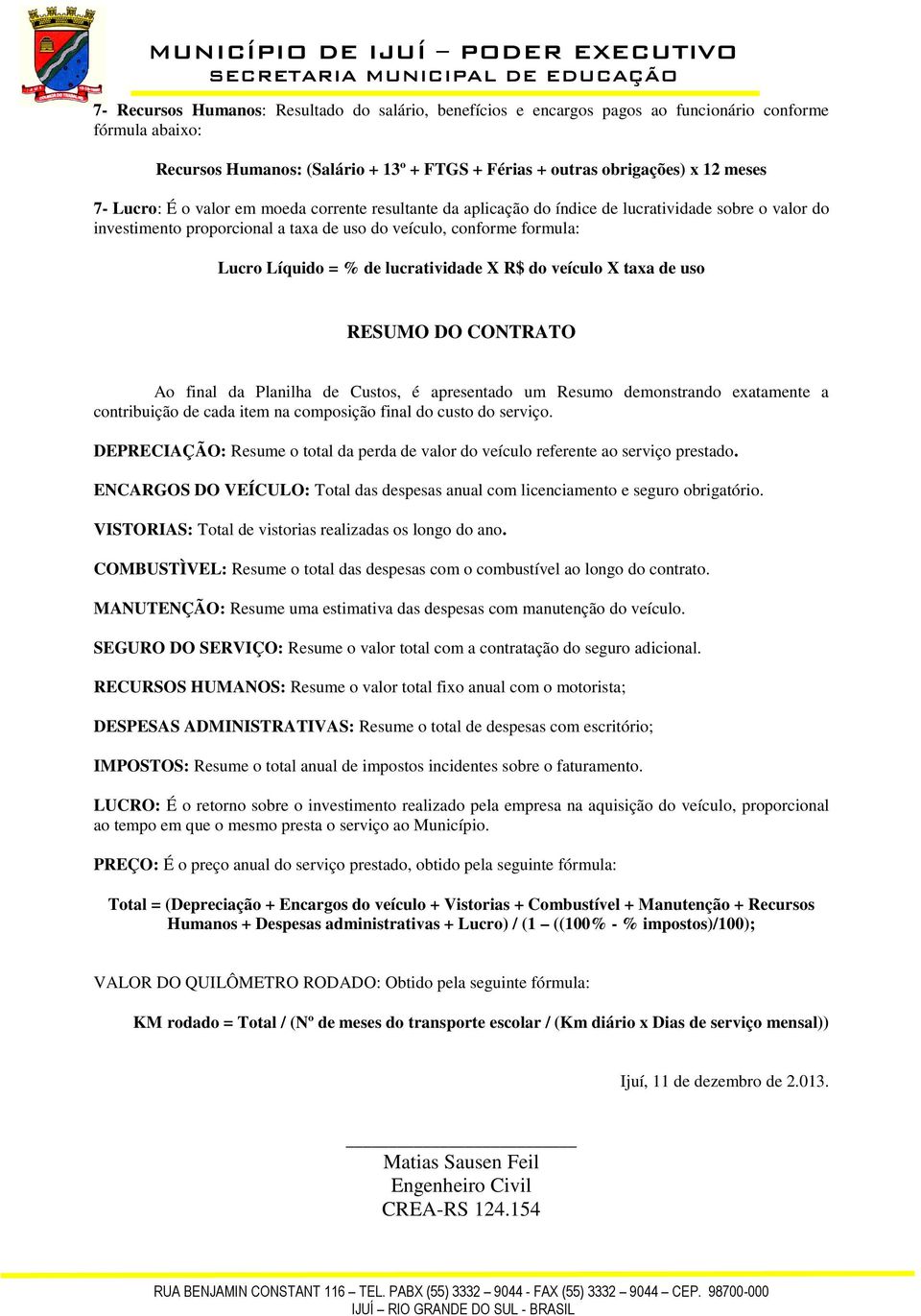 MUNICÍPIO DE IJUÍ – PODER EXECUTIVO
SECRETARIA MUNICIPAL DE EDUCAÇÃO

7- Recursos Humanos: Resultado do salário, benefícios e encargos pagos ao funcionário conforme fórmula abaixo:

Recursos Humanos: (Salário + 13º + FTGS + Férias + outras obrigações) x 12 meses

7- Lucro: É o valor em moeda corrente resultante da aplicação do índice de lucratividade sobre o valor do investimento proporcional a taxa de uso do veículo, conforme formula:

Lucro Líquido = % de lucratividade X R$ do veículo X taxa de uso

RESUMO DO CONTRATO

Ao final da Planilha de Custos, é apresentado um Resumo demonstrando exatamente a contribuição de cada item na composição final do custo do serviço.

DEPRECIAÇÃO: Resume o total da perda de valor do veículo referente ao serviço prestado.

ENCARGOS DO VEÍCULO: Total das despesas anual com licenciamento e seguro obrigatório.

VISTORIAS: Total de vistorias realizadas os longo do ano.

COMBUSTÌVEL: Resume o total das despesas com o combustível ao longo do contrato.

MANUTENÇÃO: Resume uma estimativa das despesas com manutenção do veículo.

SEGURO DO SERVIÇO: Resume o valor total com a contratação do seguro adicional.

RECURSOS HUMANOS: Resume o valor total fixo anual com o motorista;

DESPESAS ADMINISTRATIVAS: Resume o total de despesas com escritório;

IMPOSTOS: Resume o total anual de impostos incidentes sobre o faturamento.

LUCRO: É o retorno sobre o investimento realizado pela empresa na aquisição do veículo, proporcional ao tempo em que o mesmo presta o serviço ao Município.

PREÇO: É o preço anual do serviço prestado, obtido pela seguinte fórmula:

Total = (Depreciação + Encargos do veículo + Vistorias + Combustível + Manutenção + Recursos Humanos + Despesas administrativas + Lucro) / (1 – ((100% - % impostos)/100);

VALOR DO QUILÔMETRO RODADO: Obtido pela seguinte fórmula:

KM rodado = Total / (Nº de meses do transporte escolar / (Km diário x Dias de serviço mensal))

Ijuí, 11 de dezembro de 2.013.

Matias Sausen Feil
Engenheiro Civil
CREA-RS 124.154

RUA BENJAMIN CONSTANT 116 – TEL. PABX (55) 3332 – 9044 - FAX (55) 3332 – 9044 – CEP. 98700-000
IJUÍ – RIO GRANDE DO SUL - BRASIL